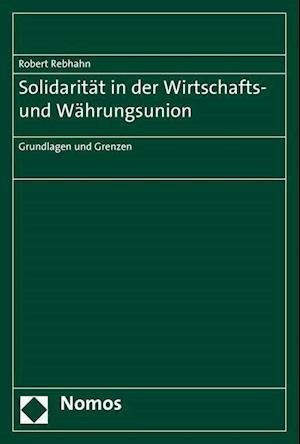 Robert Rebhahn

Solidarität in der Wirtschafts- und Währungsunion

Grundlagen und Grenzen

Nomos